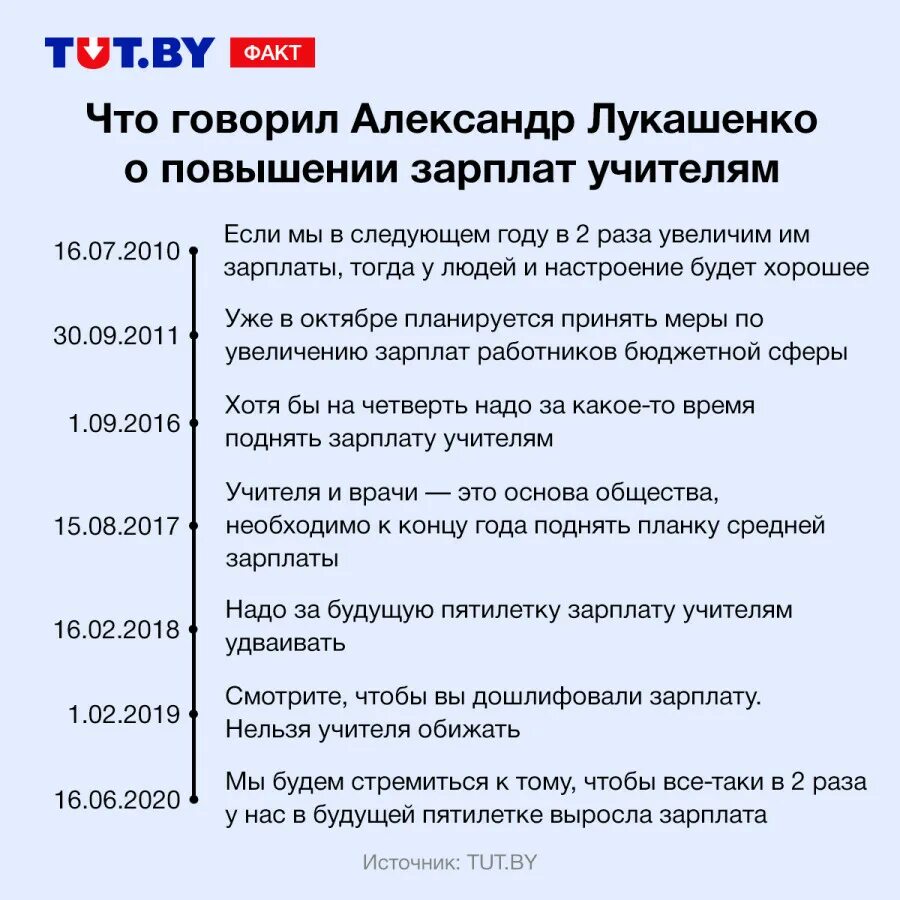 TUT.BY ФАКТ

Что говорил Александр Лукашенко о повышении зарплат учителям

16.07.2010 Если мы в следующем году в 2 раза увеличим им зарплаты, тогда у людей и настроение будет хорошее

30.09.2011 Уже в октябре планируется принять меры по увеличению зарплат работников бюджетной сферы

1.09.2016 Хотя бы на четверть надо за какое-то время поднять зарплату учителям

15.08.2017 Учителя и врачи — это основа общества, необходимо к концу года поднять планку средней зарплаты

16.02.2018 Надо за будущую пятилетку зарплату учителям удваивать

1.02.2019 Смотрите, чтобы вы дошлифовали зарплату. Нельзя учителя обижать

16.06.2020 Мы будем стремиться к тому, чтобы все-таки в 2 раза у нас в будущей пятилетке выросла зарплата

Источник: TUT.BY